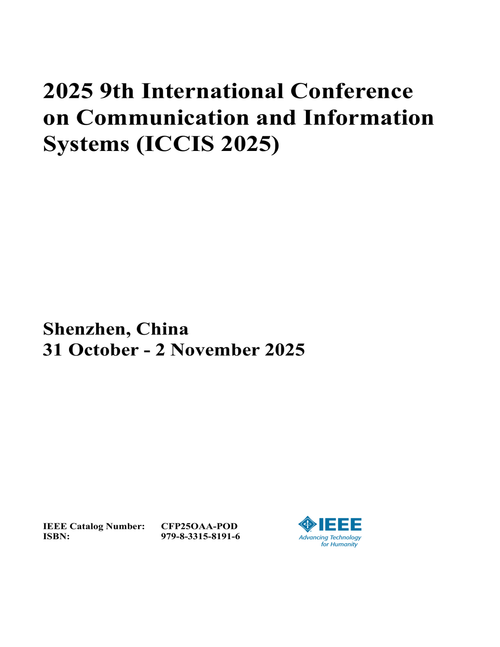 2025 9th International Conference on Communication and Information Systems (ICCIS 2025)

Shenzhen, China
31 October - 2 November 2025

IEEE Catalog Number: CFP25OAA-POD
ISBN: 979-8-3315-8191-6

IEEE
Advancing Technology for Humanity